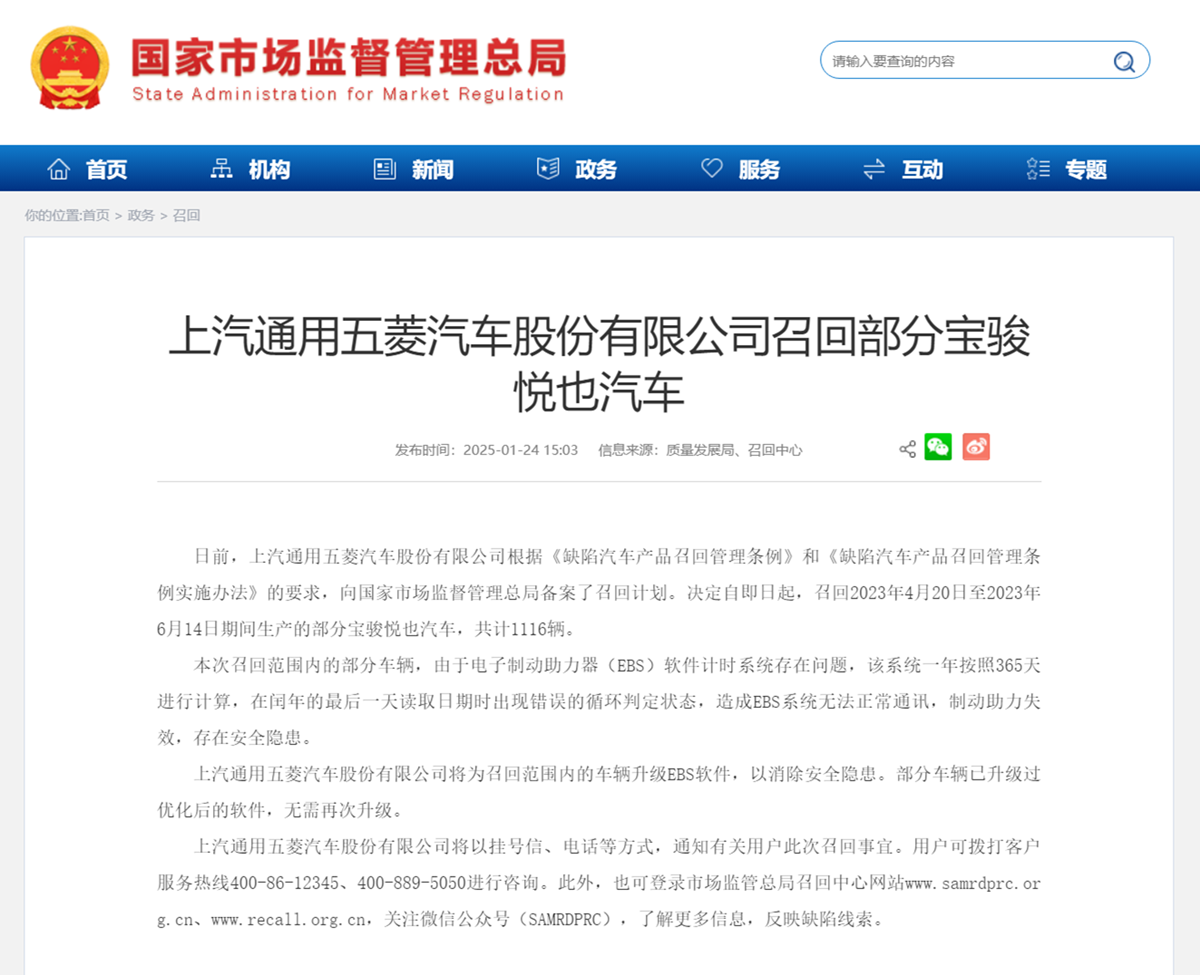 国家市场监督管理总局
State Administration for Market Regulation

请输入要查询的内容

首页 机构 新闻 政务 服务 互动 专题

你的位置:首页 > 政务 > 召回

上汽通用五菱汽车股份有限公司召回部分宝骏悦也汽车

发布时间：2025-01-24 15:03 信息来源：质量发展局、召回中心

日前，上汽通用五菱汽车股份有限公司根据《缺陷汽车产品召回管理条例》和《缺陷汽车产品召回管理条例实施办法》的要求，向国家市场监督管理总局备案了召回计划。决定自即日起，召回2023年4月20日至2023年6月14日期间生产的部分宝骏悦也汽车，共计1116辆。

本次召回范围内的部分车辆，由于电子制动助力器（EBS）软件计时系统存在问题，该系统一年按照365天进行计算，在闰年的最后一天读取日期时出现错误的循环判定状态，造成EBS系统无法正常通讯，制动助力失效，存在安全隐患。

上汽通用五菱汽车股份有限公司将为召回范围内的车辆升级EBS软件，以消除安全隐患。部分车辆已升级过优化后的软件，无需再次升级。

上汽通用五菱汽车股份有限公司将以挂号信、电话等方式，通知有关用户此次召回事宜。用户可拨打客户服务热线400-86-12345、400-889-5050进行咨询。此外，也可登录市场监管总局召回中心网站www.samrdprc.org.cn、www.recall.org.cn，关注微信公众号（SAMRDPRC），了解更多信息，反映缺陷线索。